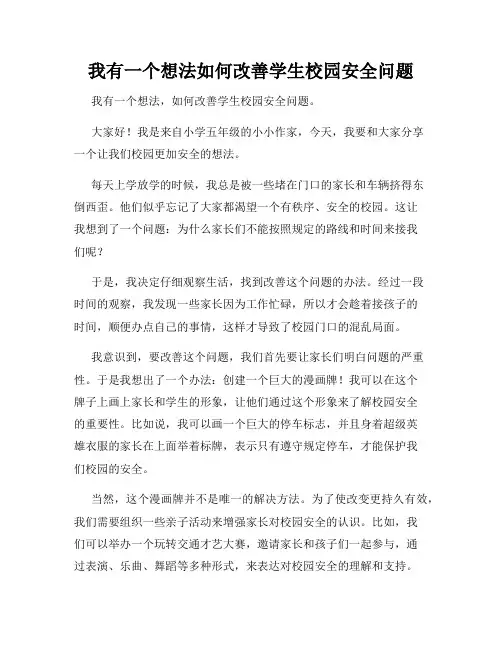 我有一个想法如何改善学生校园安全问题

我有一个想法，如何改善学生校园安全问题。

大家好！我是来自小学五年级的小小作家，今天，我要和大家分享一个让我们校园更加安全的想法。

每天上学放学的时候，我总是被一些堵在门口的家长和车辆挤得东倒西歪。他们似乎忘记了大家都渴望一个有秩序、安全的校园。这让我想到了一个问题：为什么家长们不能按照规定的路线和时间来接我们呢？

于是，我决定仔细观察生活，找到改善这个问题的办法。经过一段时间的观察，我发现一些家长因为工作忙碌，所以才会趁着接孩子的时间，顺便办点自己的事情，这样才导致了校园门口的混乱局面。

我意识到，要改善这个问题，我们首先要让家长们明白问题的严重性。于是我想出了一个办法：创建一个巨大的漫画牌！我可以在这个牌子上画上家长和学生的形象，让他们通过这个形象来了解校园安全的重要性。比如说，我可以画一个巨大的停车标志，并且身着超级英雄衣服的家长在上面举着标牌，表示只有遵守规定停车，才能保护我们校园的安全。

当然，这个漫画牌并不是唯一的解决方法。为了使改变更持久有效，我们需要组织一些亲子活动来增强家长对校园安全的认识。比如，我们可以举办一个玩转交通才艺大赛，邀请家长和孩子们一起参与，通过表演、乐曲、舞蹈等多种形式，来表达对校园安全的理解和支持。